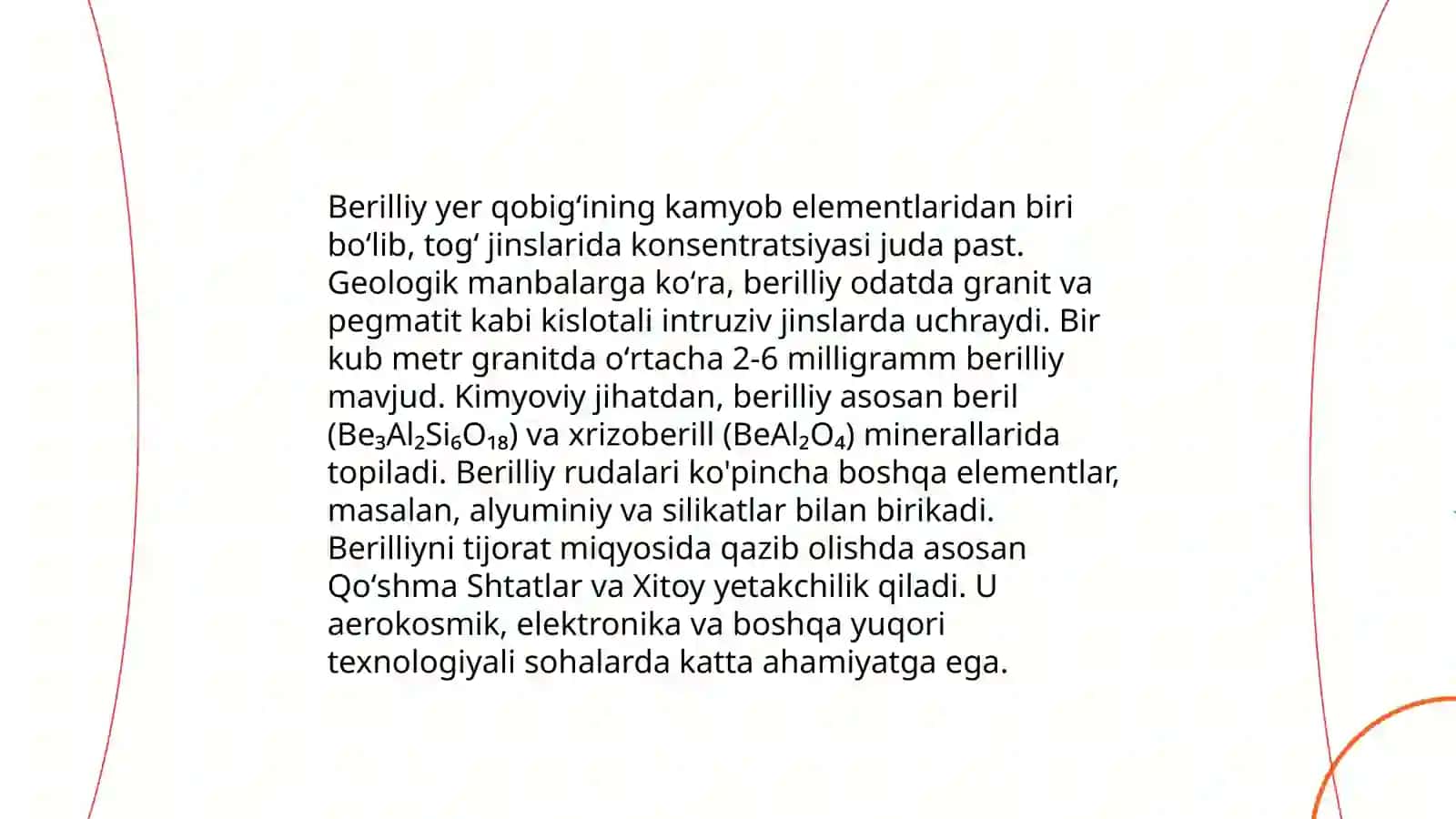 Berilliy yer qobig‘ining kamyob elementlaridan biri bo‘lib, tog‘ jinslarida konsentratsiyasi juda past. Geologik manbalarga ko‘ra, berilliy odatda granit va pegmatit kabi kislotali intruziv jinslarda uchraydi. Bir kub metr granitda o‘rtacha 2-6 milligramm berilliy mavjud. Kimyoviy jihatdan, berilliy asosan beril ($Be_3Al_2Si_6O_{18}$) va xrizoberill ($BeAl_2O_4$) minerallarida topiladi. Berilliy rudalari ko'pincha boshqa elementlar, masalan, alyuminiy va silikatlar bilan birikadi. Berilliyni tijorat miqyosida qazib olishda asosan Qo‘shma Shtatlar va Xitoy yetakchilik qiladi. U aerokosmik, elektronika va boshqa yuqori texnologiyali sohalarda katta ahamiyatga ega.